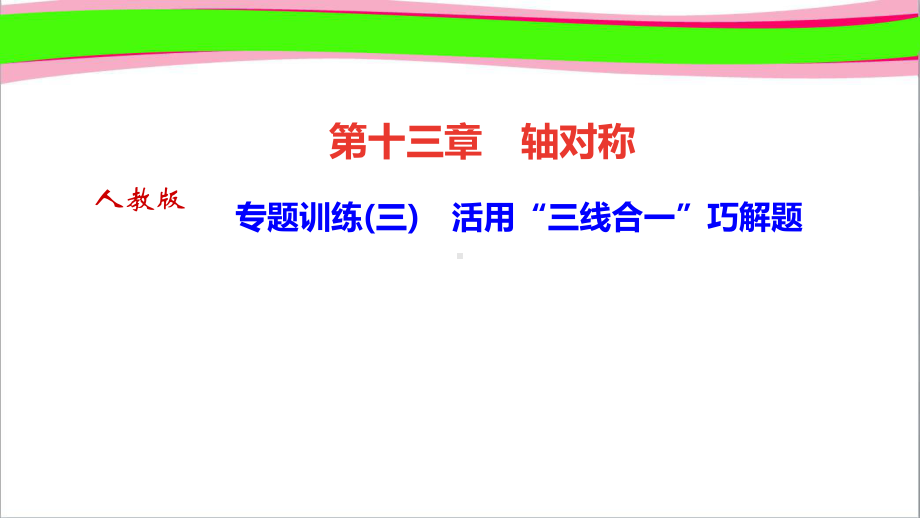 第十三章　轴对称

人教版

专题训练(三)　活用“三线合一”巧解题